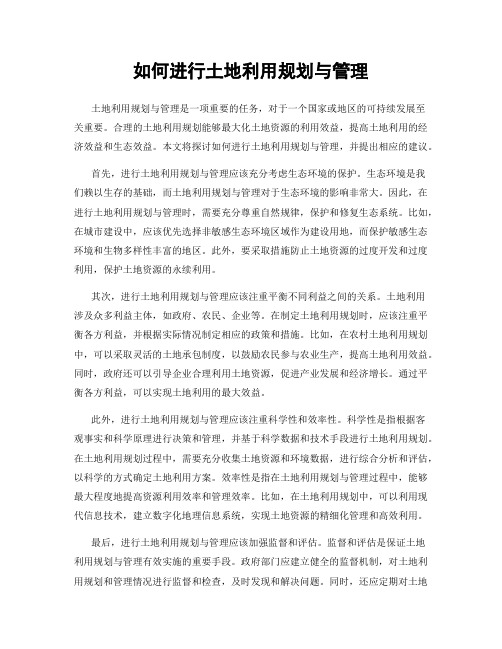 如何进行土地利用规划与管理

土地利用规划与管理是一项重要的任务，对于一个国家或地区的可持续发展至关重要。合理的土地利用规划能够最大化土地资源的利用效益，提高土地利用的经济效益和生态效益。本文将探讨如何进行土地利用规划与管理，并提出相应的建议。

首先，进行土地利用规划与管理应该充分考虑生态环境的保护。生态环境是我们赖以生存的基础，而土地利用规划与管理对于生态环境的影响非常大。因此，在进行土地利用规划与管理时，需要充分尊重自然规律，保护和修复生态系统。比如，在城市建设中，应该优先选择非敏感生态环境区域作为建设用地，而保护敏感生态环境和生物多样性丰富的地区。此外，要采取措施防止土地资源的过度开发和过度利用，保护土地资源的永续利用。

其次，进行土地利用规划与管理应该注重平衡不同利益之间的关系。土地利用涉及众多利益主体，如政府、农民、企业等。在制定土地利用规划时，应该注重平衡各方利益，并根据实际情况制定相应的政策和措施。比如，在农村土地利用规划中，可以采取灵活的土地承包制度，以鼓励农民参与农业生产，提高土地利用效益。同时，政府还可以引导企业合理利用土地资源，促进产业发展和经济增长。通过平衡各方利益，可以实现土地利用的最大效益。

此外，进行土地利用规划与管理应该注重科学性和效率性。科学性是指根据客观事实和科学原理进行决策和管理，并基于科学数据和技术手段进行土地利用规划。在土地利用规划过程中，需要充分收集土地资源和环境数据，进行综合分析和评估，以科学的方式确定土地利用方案。效率性是指在土地利用规划与管理过程中，能够最大程度地提高资源利用效率和管理效率。比如，在土地利用规划中，可以利用现代信息技术，建立数字化地理信息系统，实现土地资源的精细化管理和高效利用。

最后，进行土地利用规划与管理应该加强监督和评估。监督和评估是保证土地利用规划与管理有效实施的重要手段。政府部门应建立健全的监督机制，对土地利用规划和管理情况进行监督和检查，及时发现和解决问题。同时，还应定期对土地